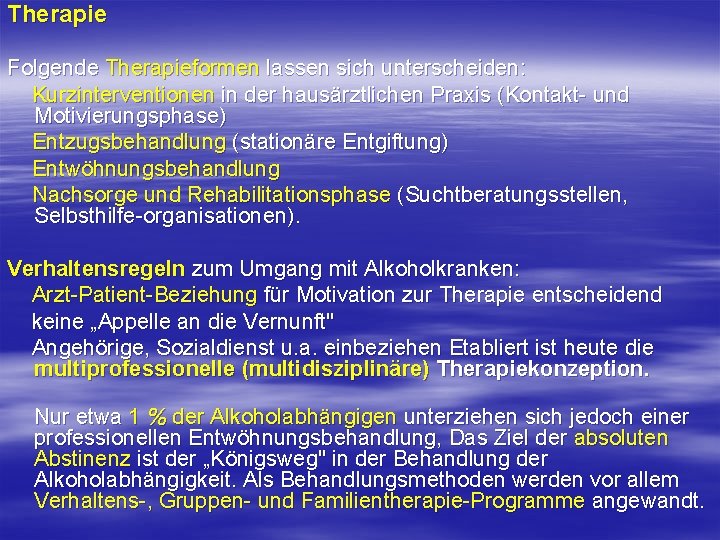 Therapie

Folgende Therapieformen lassen sich unterscheiden:

Kurzinterventionen in der hausärztlichen Praxis (Kontakt- und Motivierungsphase)

Entzugsbehandlung (stationäre Entgiftung)

Entwöhnungsbehandlung

Nachsorge und Rehabilitationsphase (Suchtberatungsstellen, Selbsthilfe-organisationen).

Verhaltensregeln zum Umgang mit Alkoholkranken:

Arzt-Patient-Beziehung für Motivation zur Therapie entscheidend

keine „Appelle an die Vernunft"

Angehörige, Sozialdienst u.a. einbeziehen Etabliert ist heute die multiprofessionelle (multidisziplinäre) Therapiekonzeption.

Nur etwa 1 % der Alkoholabhängigen unterziehen sich jedoch einer professionellen Entwöhnungsbehandlung, Das Ziel der absoluten Abstinenz ist der „Königsweg" in der Behandlung der Alkoholabhängigkeit. Als Behandlungsmethoden werden vor allem Verhaltens-, Gruppen- und Familientherapie-Programme angewandt.